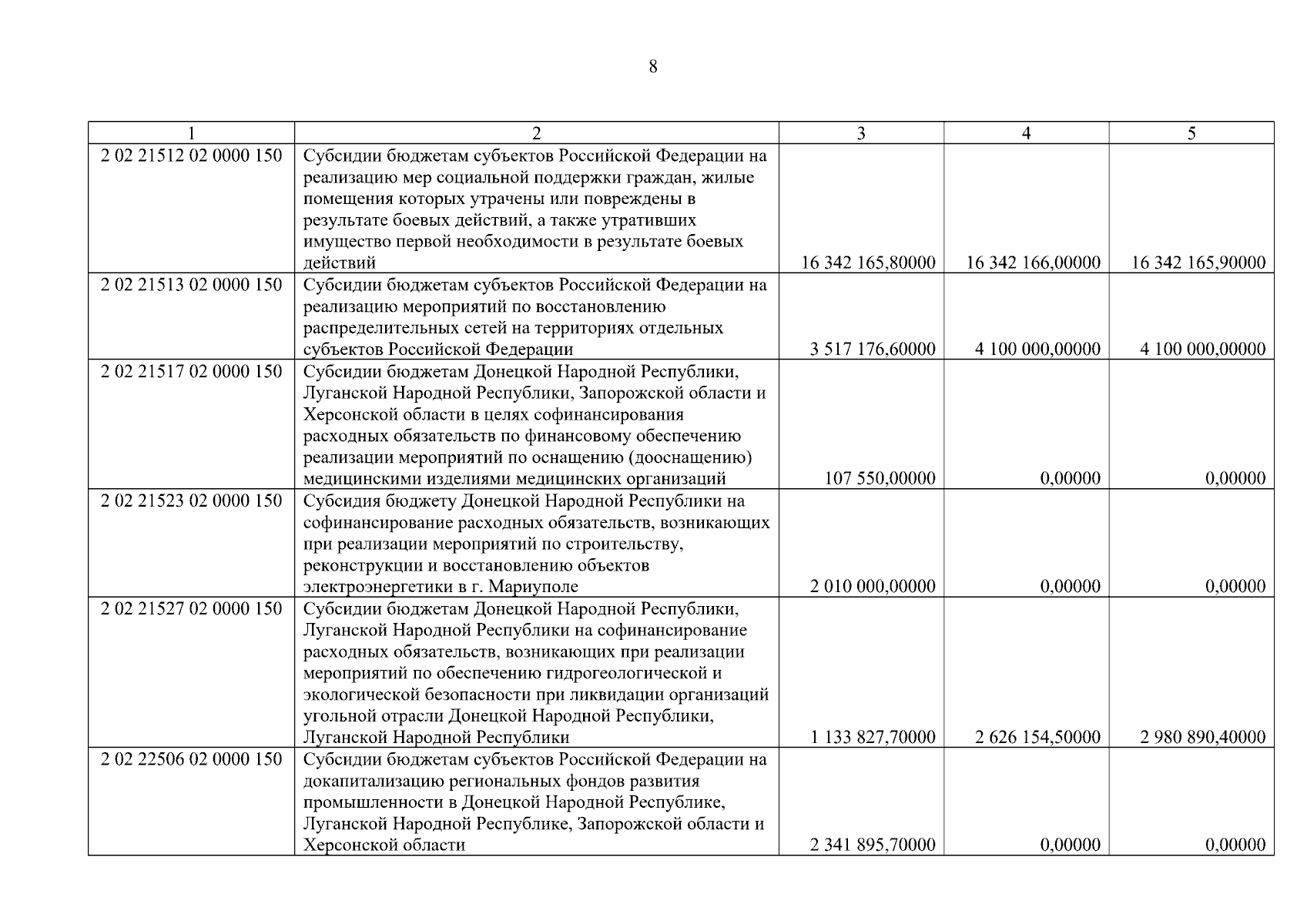 8

| 1 | 2 | 3 | 4 | 5 |
|---|---|---|---|---|
| 2 02 21512 02 0000 150 | Субсидии бюджетам субъектов Российской Федерации на реализацию мер социальной поддержки граждан, жилые помещения которых утрачены или повреждены в результате боевых действий, а также утративших имущество первой необходимости в результате боевых действий | 16 342 165,80000 | 16 342 166,00000 | 16 342 165,90000 |
| 2 02 21513 02 0000 150 | Субсидии бюджетам субъектов Российской Федерации на реализацию мероприятий по восстановлению распределительных сетей на территориях отдельных субъектов Российской Федерации | 3 517 176,60000 | 4 100 000,00000 | 4 100 000,00000 |
| 2 02 21517 02 0000 150 | Субсидии бюджетам Донецкой Народной Республики, Луганской Народной Республики, Запорожской области и Херсонской области в целях софинансирования расходных обязательств по финансовому обеспечению реализации мероприятий по оснащению (дооснащению) медицинскими изделиями медицинских организаций | 107 550,00000 | 0,00000 | 0,00000 |
| 2 02 21523 02 0000 150 | Субсидия бюджету Донецкой Народной Республики на софинансирование расходных обязательств, возникающих при реализации мероприятий по строительству, реконструкции и восстановлению объектов электроэнергетики в г. Мариуполе | 2 010 000,00000 | 0,00000 | 0,00000 |
| 2 02 21527 02 0000 150 | Субсидии бюджетам Донецкой Народной Республики, Луганской Народной Республики на софинансирование расходных обязательств, возникающих при реализации мероприятий по обеспечению гидрогеологической и экологической безопасности при ликвидации организаций угольной отрасли Донецкой Народной Республики, Луганской Народной Республики | 1 133 827,70000 | 2 626 154,50000 | 2 980 890,40000 |
| 2 02 22506 02 0000 150 | Субсидии бюджетам субъектов Российской Федерации на докапитализацию региональных фондов развития промышленности в Донецкой Народной Республике, Луганской Народной Республике, Запорожской области и Херсонской области | 2 341 895,70000 | 0,00000 | 0,00000 |